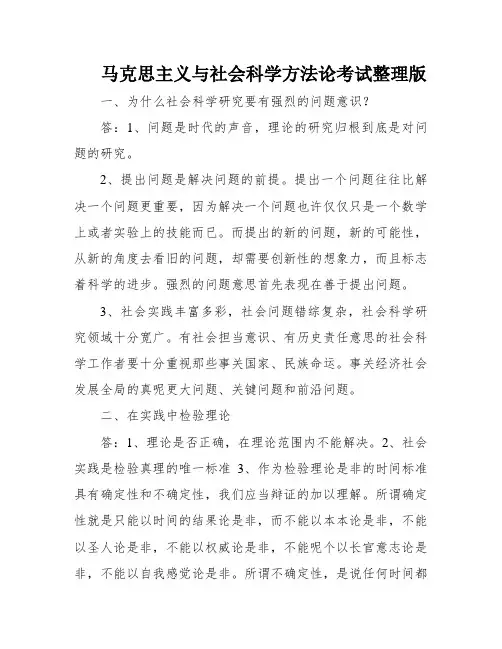 马克思主义与社会科学方法论考试整理版

一、为什么社会科学研究要有强烈的问题意识？

答：1、问题是时代的声音，理论的研究归根到底是对问题的研究。

2、提出问题是解决问题的前提。提出一个问题往往比解决一个问题更重要，因为解决一个问题也许仅仅只是一个数学上或者实验上的技能而已。而提出的新的问题，新的可能性，从新的角度去看旧的问题，却需要创新性的想象力，而且标志着科学的进步。强烈的问题意思首先表现在善于提出问题。

3、社会实践丰富多彩，社会问题错综复杂，社会科学研究领域十分宽广。有社会担当意识、有历史责任意思的社会科学工作者要十分重视那些事关国家、民族命运。事关经济社会发展全局的真呢更大问题、关键问题和前沿问题。

二、在实践中检验理论

答：1、理论是否正确，在理论范围内不能解决。2、社会实践是检验真理的唯一标准 3、作为检验理论是非的时间标准具有确定性和不确定性，我们应当辩证的加以理解。所谓确定性就是只能以时间的结果论是非，而不能以本本论是非，不能以圣人论是非，不能以权威论是非，不能呢个以长官意志论是非，不能以自我感觉论是非。所谓不确定性，是说任何时间都